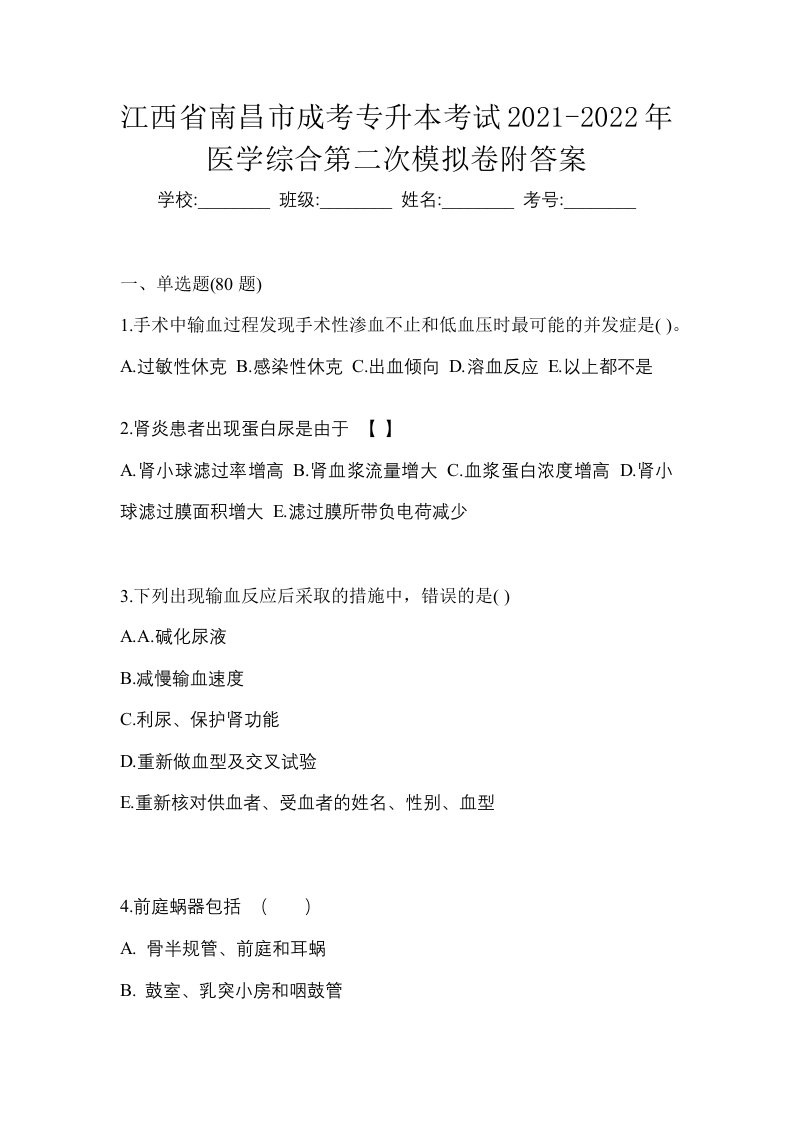 江西省南昌市成考专升本考试2021-2022年医学综合第二次模拟卷附答案

学校:________ 班级:________ 姓名:________ 考号:________

一、单选题(80 题)

1.手术中输血过程发现手术性渗血不止和低血压时最可能的并发症是( )。

A.过敏性休克 B.感染性休克 C.出血倾向 D.溶血反应 E.以上都不是

2.肾炎患者出现蛋白尿是由于 【 】

A.肾小球滤过率增高 B.肾血浆流量增大 C.血浆蛋白浓度增高 D.肾小球滤过膜面积增大 E.滤过膜所带负电荷减少

3.下列出现输血反应后采取的措施中，错误的是( )

A.A.碱化尿液

B.减慢输血速度

C.利尿、保护肾功能

D.重新做血型及交叉试验

E.重新核对供血者、受血者的姓名、性别、血型

4.前庭蜗器包括 （ ）

A. 骨半规管、前庭和耳蜗

B. 鼓室、乳突小房和咽鼓管